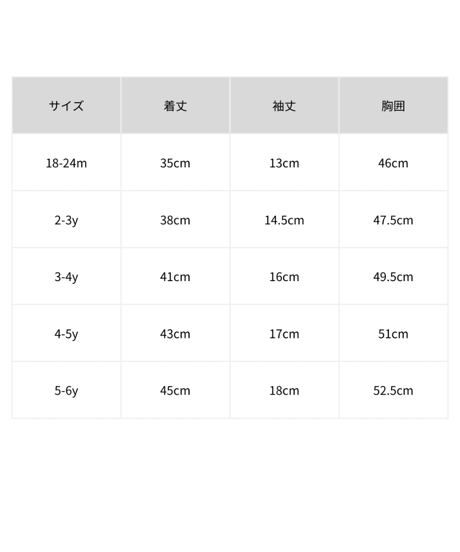 | サイズ | 着丈 | 袖丈 | 胸囲 |
|---|---|---|---|
| 18-24m | 35cm | 13cm | 46cm |
| 2-3y | 38cm | 14.5cm | 47.5cm |
| 3-4y | 41cm | 16cm | 49.5cm |
| 4-5y | 43cm | 17cm | 51cm |
| 5-6y | 45cm | 18cm | 52.5cm |